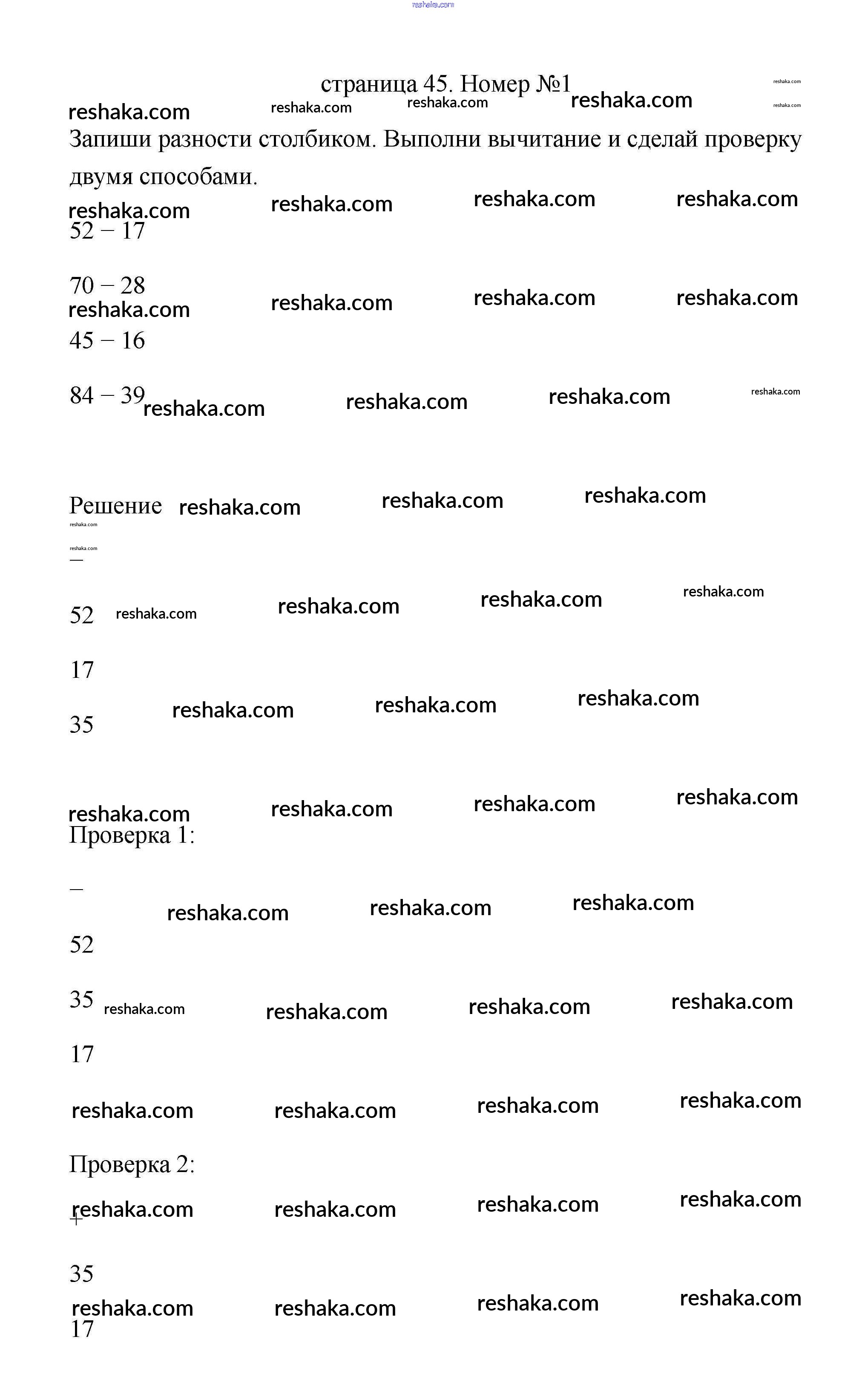 reshaka.com

страница 45. Номер №1

reshaka.com reshaka.com reshaka.com reshaka.com reshaka.com reshaka.com

Запиши разности столбиком. Выполни вычитание и сделай проверку двумя способами.

reshaka.com reshaka.com reshaka.com reshaka.com

52 − 17

70 − 28

reshaka.com reshaka.com reshaka.com reshaka.com

45 − 16

84 − 39 reshaka.com reshaka.com reshaka.com reshaka.com

Решение reshaka.com reshaka.com reshaka.com

reshaka.com

reshaka.com

−

52 reshaka.com reshaka.com reshaka.com reshaka.com

17

35 reshaka.com reshaka.com reshaka.com

reshaka.com reshaka.com reshaka.com reshaka.com

Проверка 1:

−

reshaka.com reshaka.com reshaka.com

52

35 reshaka.com reshaka.com reshaka.com reshaka.com

17

reshaka.com reshaka.com reshaka.com reshaka.com

Проверка 2:

reshaka.com reshaka.com reshaka.com reshaka.com

+

35

reshaka.com reshaka.com reshaka.com reshaka.com

17